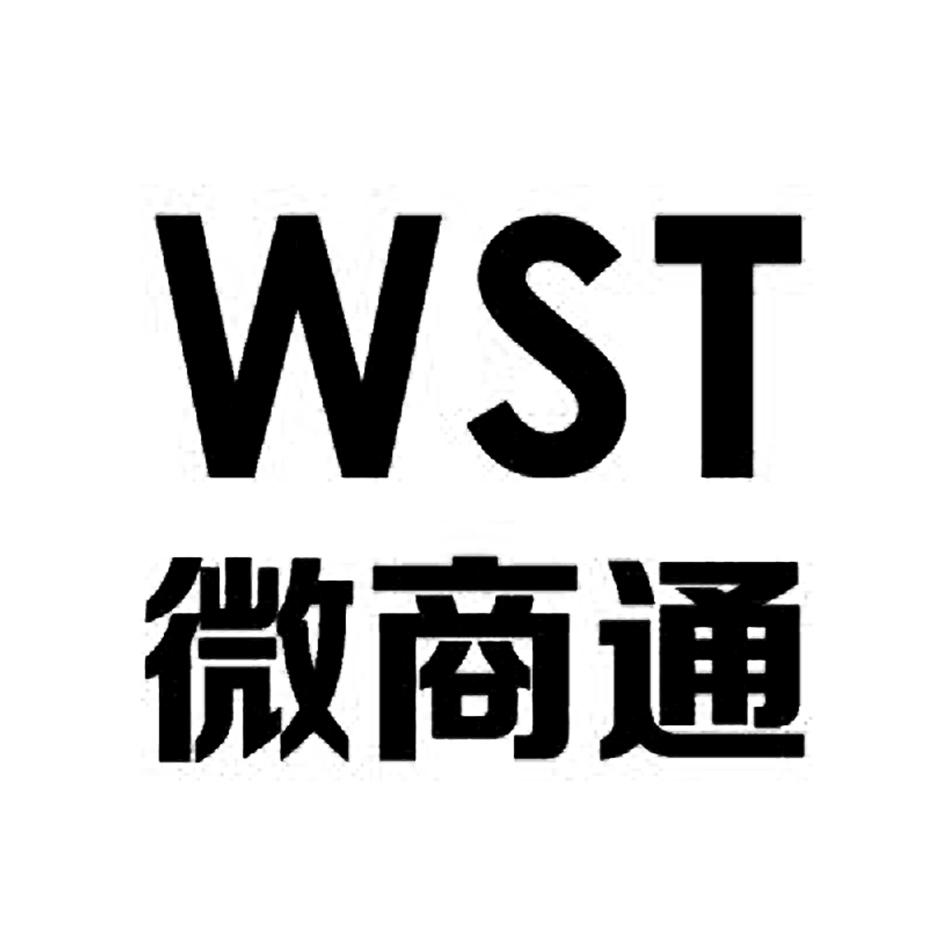 WST
微商通